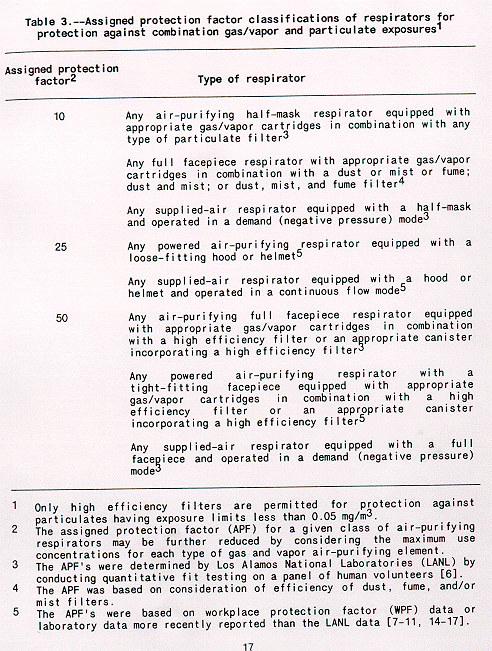 Table 3.--Assigned protection factor classifications of respirators for protection against combination gas/vapor and particulate exposures$^1$

| Assigned protection factor$^2$ | Type of respirator |
|---|---|
| 10 | Any air-purifying half-mask respirator equipped with appropriate gas/vapor cartridges in combination with any type of particulate filter$^3$ |
| | Any full facepiece respirator with appropriate gas/vapor cartridges in combination with a dust or mist or fume; dust and mist; or dust, mist, and fume filter$^4$ |
| | Any supplied-air respirator equipped with a half-mask and operated in a demand (negative pressure) mode$^3$ |
| 25 | Any powered air-purifying respirator equipped with a loose-fitting hood or helmet$^5$ |
| | Any supplied-air respirator equipped with a hood or helmet and operated in a continuous flow mode$^5$ |
| 50 | Any air-purifying full facepiece respirator equipped with appropriate gas/vapor cartridges in combination with a high efficiency filter or an appropriate canister incorporating a high efficiency filter$^3$ |
| | Any powered air-purifying respirator with a tight-fitting facepiece equipped with appropriate gas/vapor cartridges in combination with a high efficiency filter or an appropriate canister incorporating a high efficiency filter$^5$ |
| | Any supplied-air respirator equipped with a full facepiece and operated in a demand (negative pressure) mode$^3$ |

1 Only high efficiency filters are permitted for protection against particulates having exposure limits less than 0.05 mg/m$^3$.
2 The assigned protection factor (APF) for a given class of air-purifying respirators may be further reduced by considering the maximum use concentrations for each type of gas and vapor air-purifying element.
3 The APF's were determined by Los Alamos National Laboratories (LANL) by conducting quantitative fit testing on a panel of human volunteers [6].
4 The APF was based on consideration of efficiency of dust, fume, and/or mist filters.
5 The APF's were based on workplace protection factor (WPF) data or laboratory data more recently reported than the LANL data [7-11, 14-17].

17